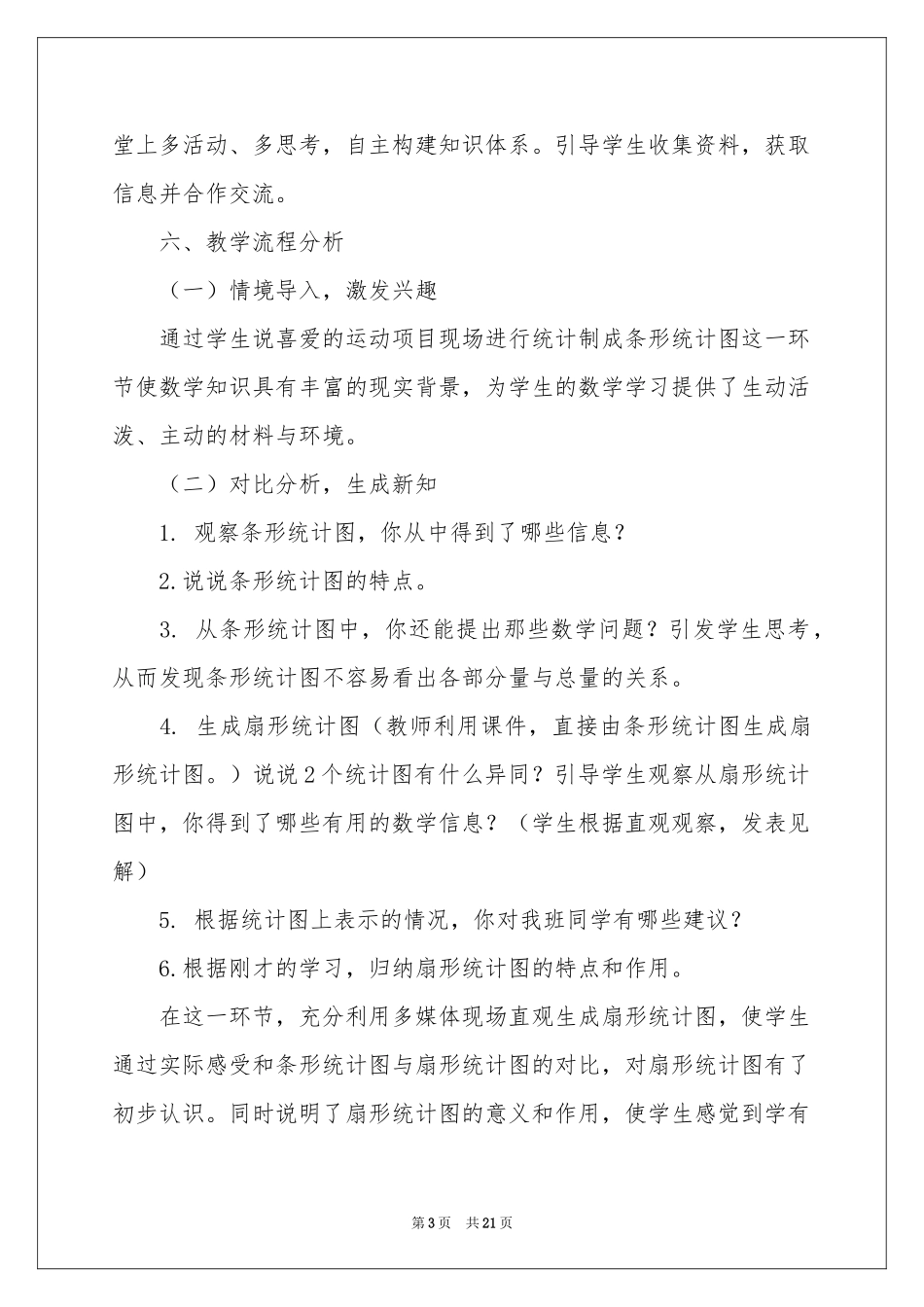 堂上多活动、多思考，自主构建知识体系。引导学生收集资料，获取信息并合作交流。

六、教学流程分析

（一）情境导入，激发兴趣

通过学生说喜爱的运动项目现场进行统计制成条形统计图这一环节使数学知识具有丰富的现实背景，为学生的数学学习提供了生动活泼、主动的材料与环境。

（二）对比分析，生成新知

1. 观察条形统计图，你从中得到了哪些信息？

2.说说条形统计图的特点。

3. 从条形统计图中，你还能提出那些数学问题？引发学生思考，从而发现条形统计图不容易看出各部分量与总量的关系。

4. 生成扇形统计图（教师利用课件，直接由条形统计图生成扇形统计图。）说说2个统计图有什么异同？引导学生观察从扇形统计图中，你得到了哪些有用的数学信息？（学生根据直观观察，发表见解）

5. 根据统计图上表示的情况，你对我班同学有哪些建议？

6.根据刚才的学习，归纳扇形统计图的特点和作用。

在这一环节，充分利用多媒体现场直观生成扇形统计图，使学生通过实际感受和条形统计图与扇形统计图的对比，对扇形统计图有了初步认识。同时说明了扇形统计图的意义和作用，使学生感觉到学有

第3页 共21页